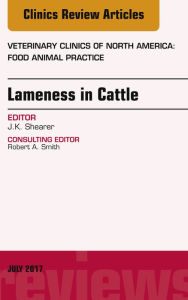 Clinics Review Articles

VETERINARY CLINICS OF NORTH AMERICA: FOOD ANIMAL PRACTICE

Lameness in Cattle

EDITOR
J.K. Shearer

CONSULTING EDITOR
Robert A. Smith

JULY 2017

reviews